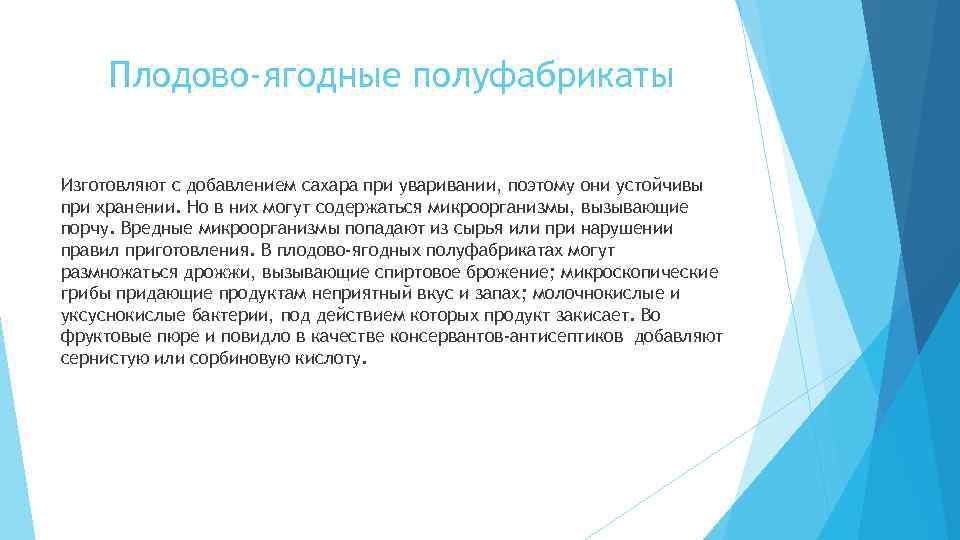 Плодово-ягодные полуфабрикаты

Изготовляют с добавлением сахара при уваривании, поэтому они устойчивы при хранении. Но в них могут содержаться микроорганизмы, вызывающие порчу. Вредные микроорганизмы попадают из сырья или при нарушении правил приготовления. В плодово-ягодных полуфабрикатах могут размножаться дрожжи, вызывающие спиртовое брожение; микроскопические грибы придающие продуктам неприятный вкус и запах; молочнокислые и уксуснокислые бактерии, под действием которых продукт закисает. Во фруктовые пюре и повидло в качестве консервантов-антисептиков добавляют сернистую или сорбиновую кислоту.